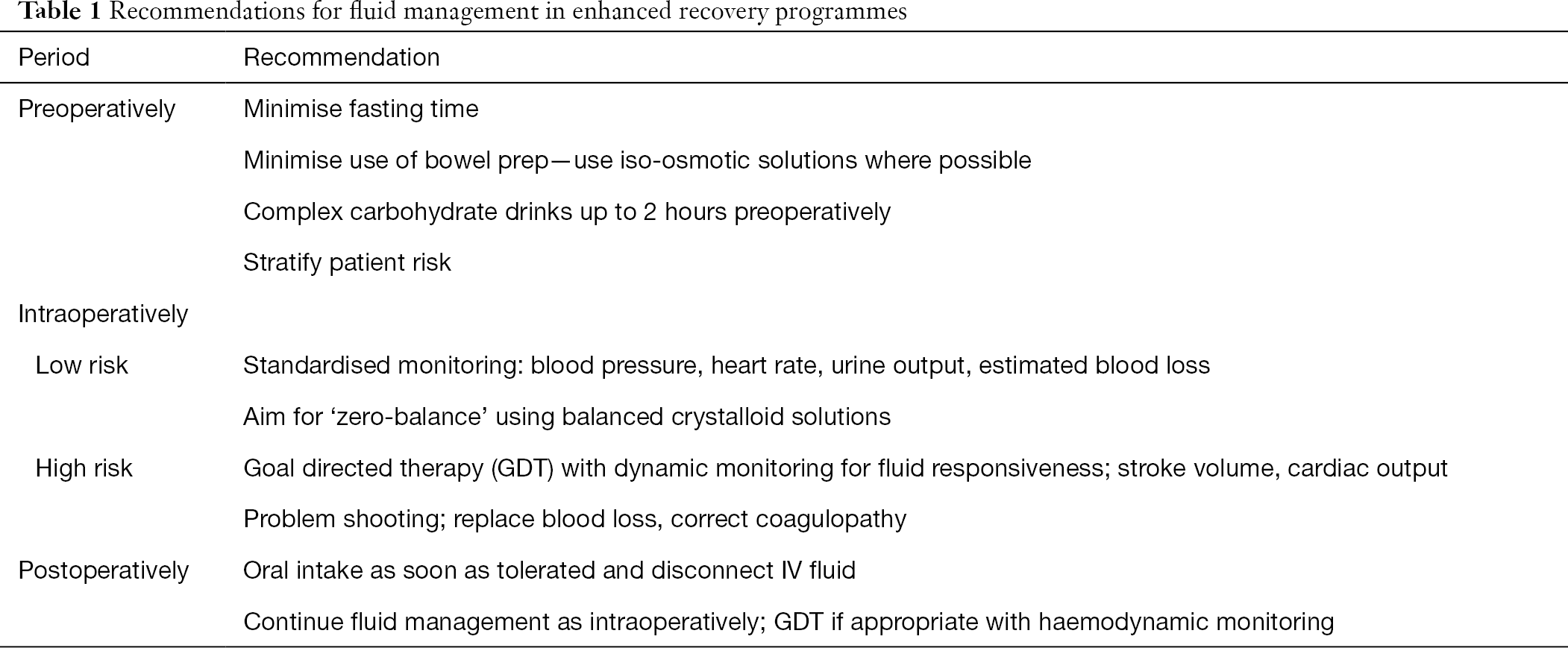 Table 1 Recommendations for fluid management in enhanced recovery programmes

| Period | Recommendation |
|---|---|
| Preoperatively | Minimise fasting time |
| | Minimise use of bowel prep—use iso-osmotic solutions where possible |
| | Complex carbohydrate drinks up to 2 hours preoperatively |
| | Stratify patient risk |
| Intraoperatively | |
| Low risk | Standardised monitoring: blood pressure, heart rate, urine output, estimated blood loss |
| | Aim for ‘zero-balance’ using balanced crystalloid solutions |
| High risk | Goal directed therapy (GDT) with dynamic monitoring for fluid responsiveness; stroke volume, cardiac output |
| | Problem shooting; replace blood loss, correct coagulopathy |
| Postoperatively | Oral intake as soon as tolerated and disconnect IV fluid |
| | Continue fluid management as intraoperatively; GDT if appropriate with haemodynamic monitoring |